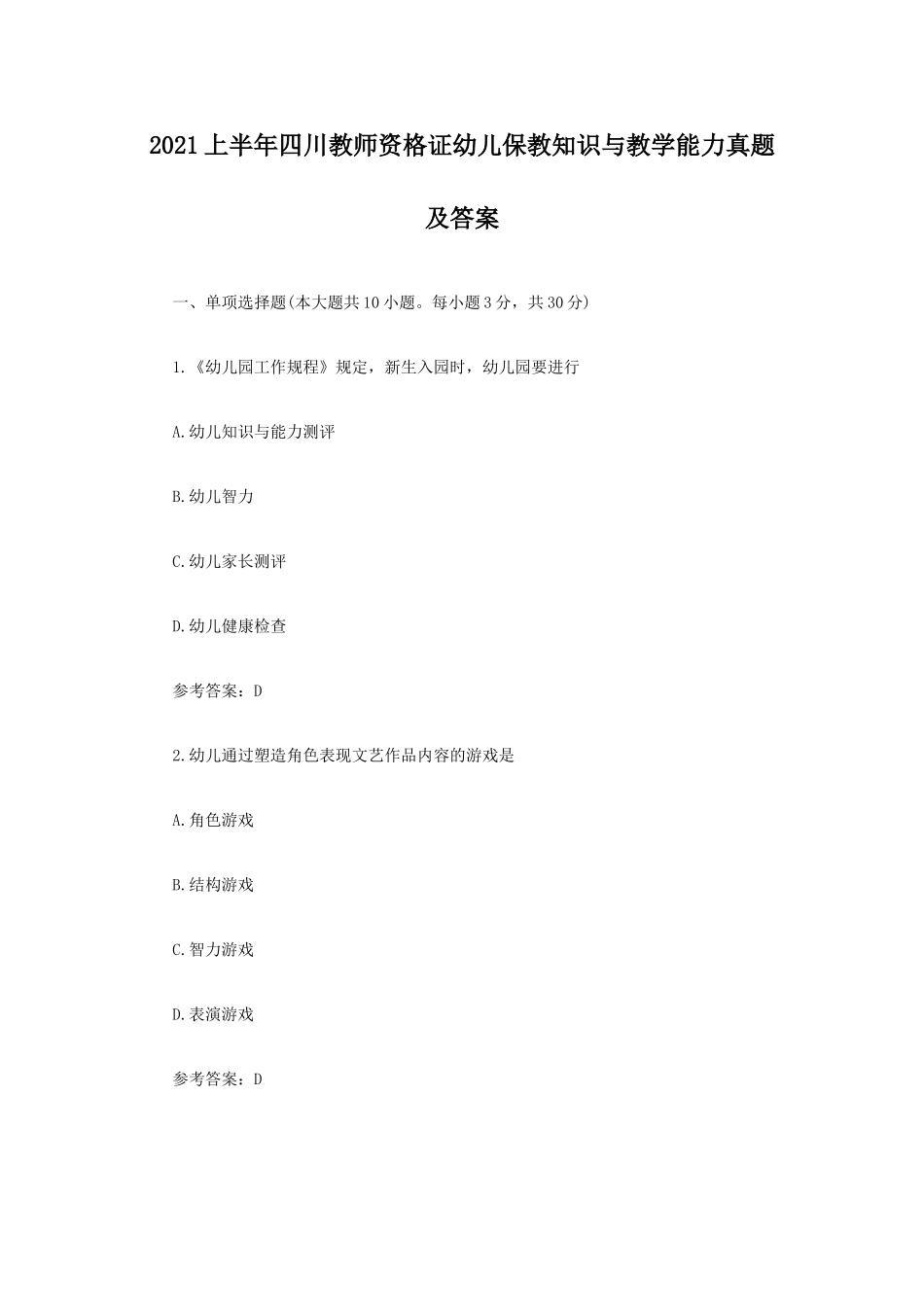 2021上半年四川教师资格证幼儿保教知识与教学能力真题及答案

一、单项选择题(本大题共10小题。每小题3分，共30分)

1.《幼儿园工作规程》规定，新生入园时，幼儿园要进行

A.幼儿知识与能力测评

B.幼儿智力

C.幼儿家长测评

D.幼儿健康检查

参考答案：D

2.幼儿通过塑造角色表现文艺作品内容的游戏是

A.角色游戏

B.结构游戏

C.智力游戏

D.表演游戏

参考答案：D